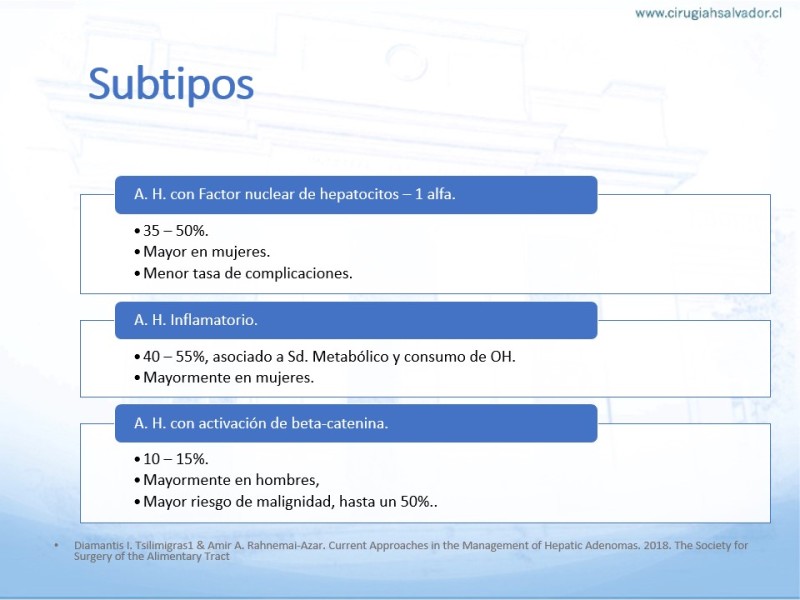 www.cirugiahsalvador.cl

Subtipos

A. H. con Factor nuclear de hepatocitos – 1 alfa.

• 35 – 50%.
• Mayor en mujeres.
• Menor tasa de complicaciones.

A. H. Inflamatorio.

• 40 – 55%, asociado a Sd. Metabólico y consumo de OH.
• Mayormente en mujeres.

A. H. con activación de beta-catenina.

• 10 – 15%.
• Mayormente en hombres,
• Mayor riesgo de malignidad, hasta un 50%..

• Diamantis I. Tsilimigras1 & Amir A. Rahnemai-Azar. Current Approaches in the Management of Hepatic Adenomas. 2018. The Society for Surgery of the Alimentary Tract